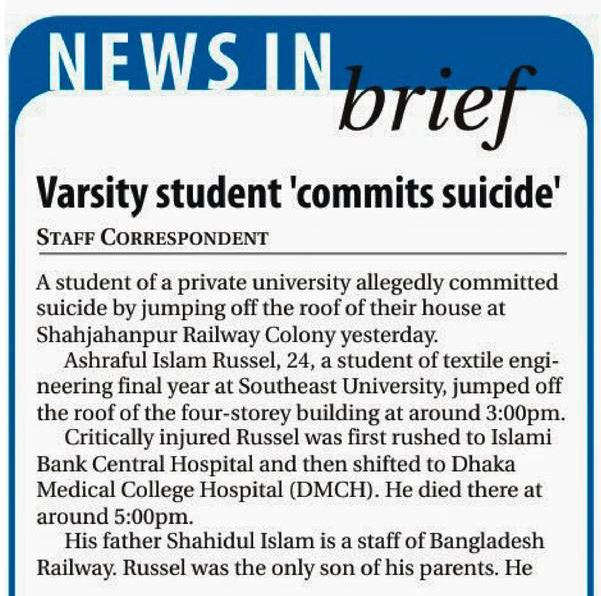 NEWS IN brief

Varsity student 'commits suicide'

STAFF CORRESPONDENT

A student of a private university allegedly committed suicide by jumping off the roof of their house at Shahjahanpur Railway Colony yesterday.

Ashraful Islam Russel, 24, a student of textile engineering final year at Southeast University, jumped off the roof of the four-storey building at around 3:00pm.

Critically injured Russel was first rushed to Islami Bank Central Hospital and then shifted to Dhaka Medical College Hospital (DMCH). He died there at around 5:00pm.

His father Shahidul Islam is a staff of Bangladesh Railway. Russel was the only son of his parents. He